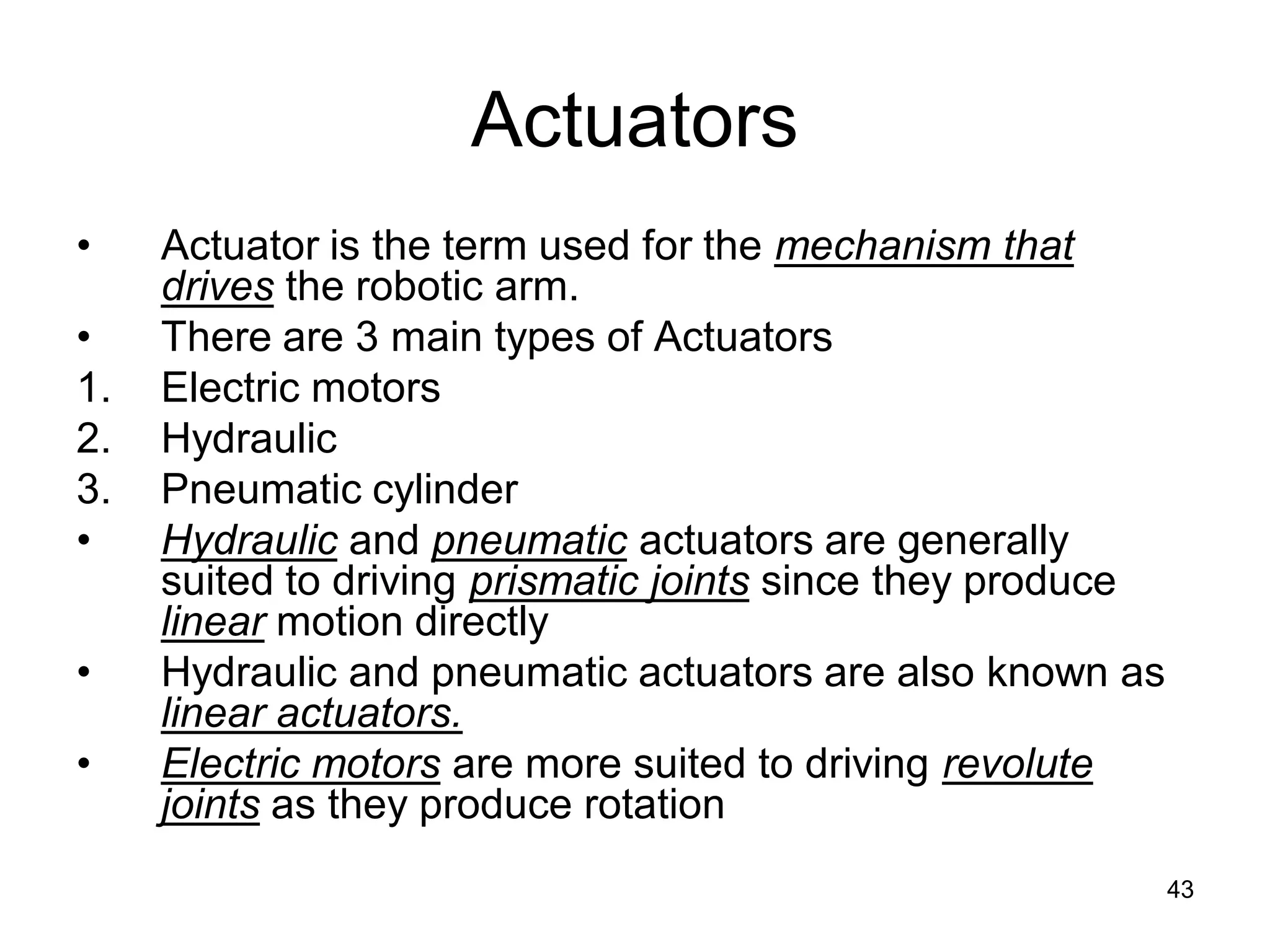 Actuators

• Actuator is the term used for the mechanism that drives the robotic arm.
• There are 3 main types of Actuators
1. Electric motors
2. Hydraulic
3. Pneumatic cylinder
• Hydraulic and pneumatic actuators are generally suited to driving prismatic joints since they produce linear motion directly
• Hydraulic and pneumatic actuators are also known as linear actuators.
• Electric motors are more suited to driving revolute joints as they produce rotation

43